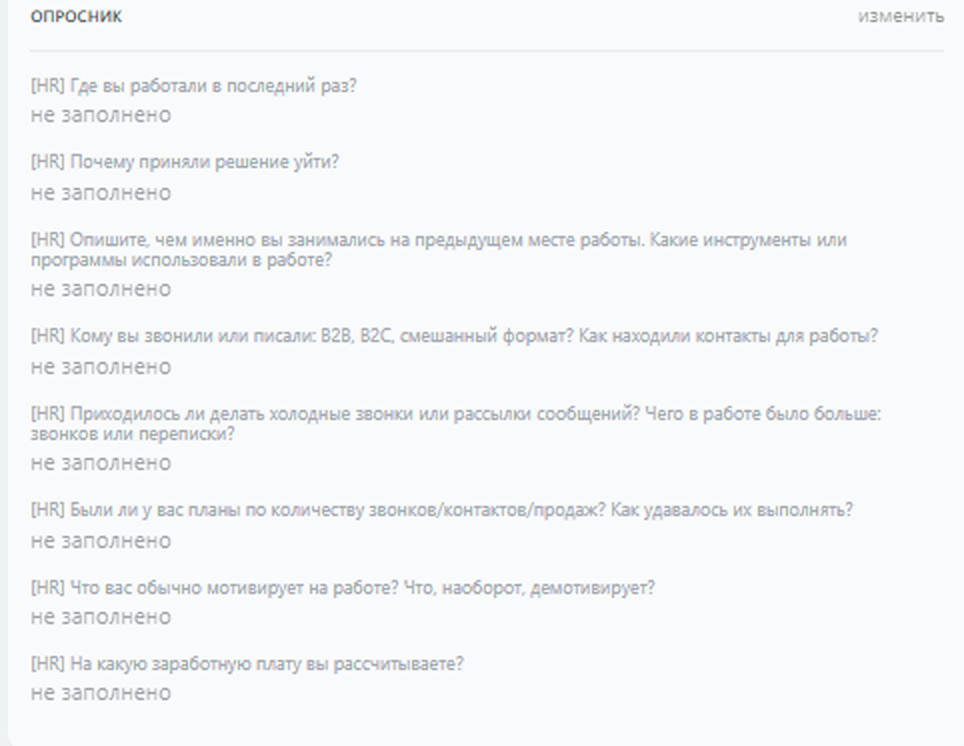 ОПРОСНИК
изменить

[HR] Где вы работали в последний раз?
не заполнено

[HR] Почему приняли решение уйти?
не заполнено

[HR] Опишите, чем именно вы занимались на предыдущем месте работы. Какие инструменты или программы использовали в работе?
не заполнено

[HR] Кому вы звонили или писали: B2B, B2C, смешанный формат? Как находили контакты для работы?
не заполнено

[HR] Приходилось ли делать холодные звонки или рассылки сообщений? Чего в работе было больше: звонков или переписки?
не заполнено

[HR] Были ли у вас планы по количеству звонков/контактов/продаж? Как удавалось их выполнять?
не заполнено

[HR] Что вас обычно мотивирует на работе? Что, наоборот, демотивирует?
не заполнено

[HR] На какую заработную плату вы рассчитываете?
не заполнено